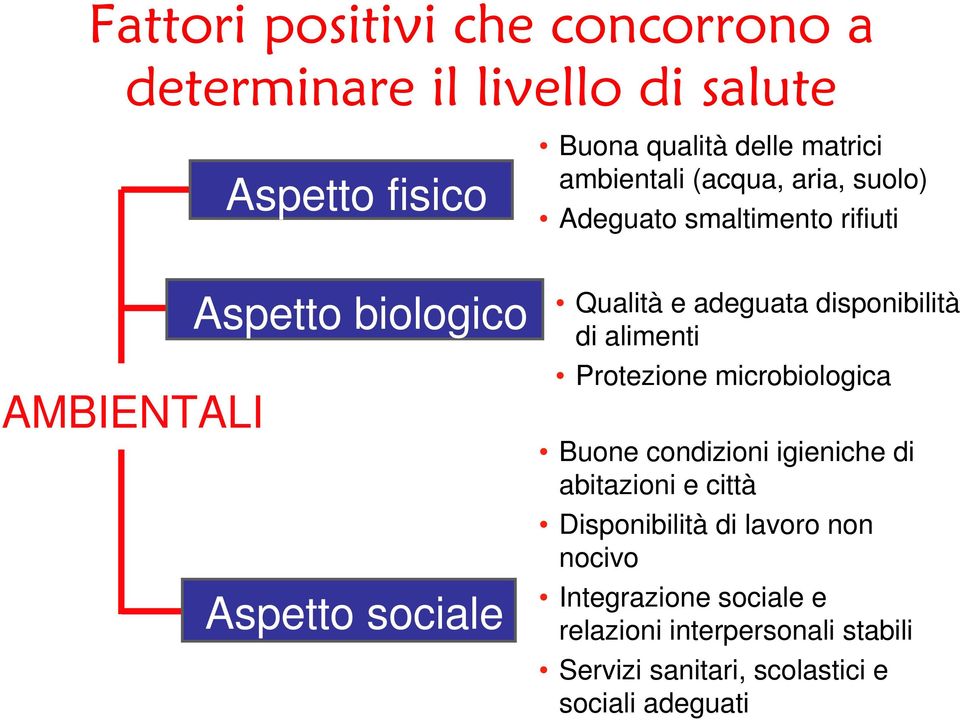 Fattori positivi che concorrono a determinare il livello di salute

AMBIENTALI

Aspetto fisico

• Buona qualità delle matrici ambientali (acqua, aria, suolo)
• Adeguato smaltimento rifiuti

Aspetto biologico

• Qualità e adeguata disponibilità di alimenti
• Protezione microbiologica

Aspetto sociale

• Buone condizioni igieniche di abitazioni e città
• Disponibilità di lavoro non nocivo
• Integrazione sociale e relazioni interpersonali stabili
• Servizi sanitari, scolastici e sociali adeguati